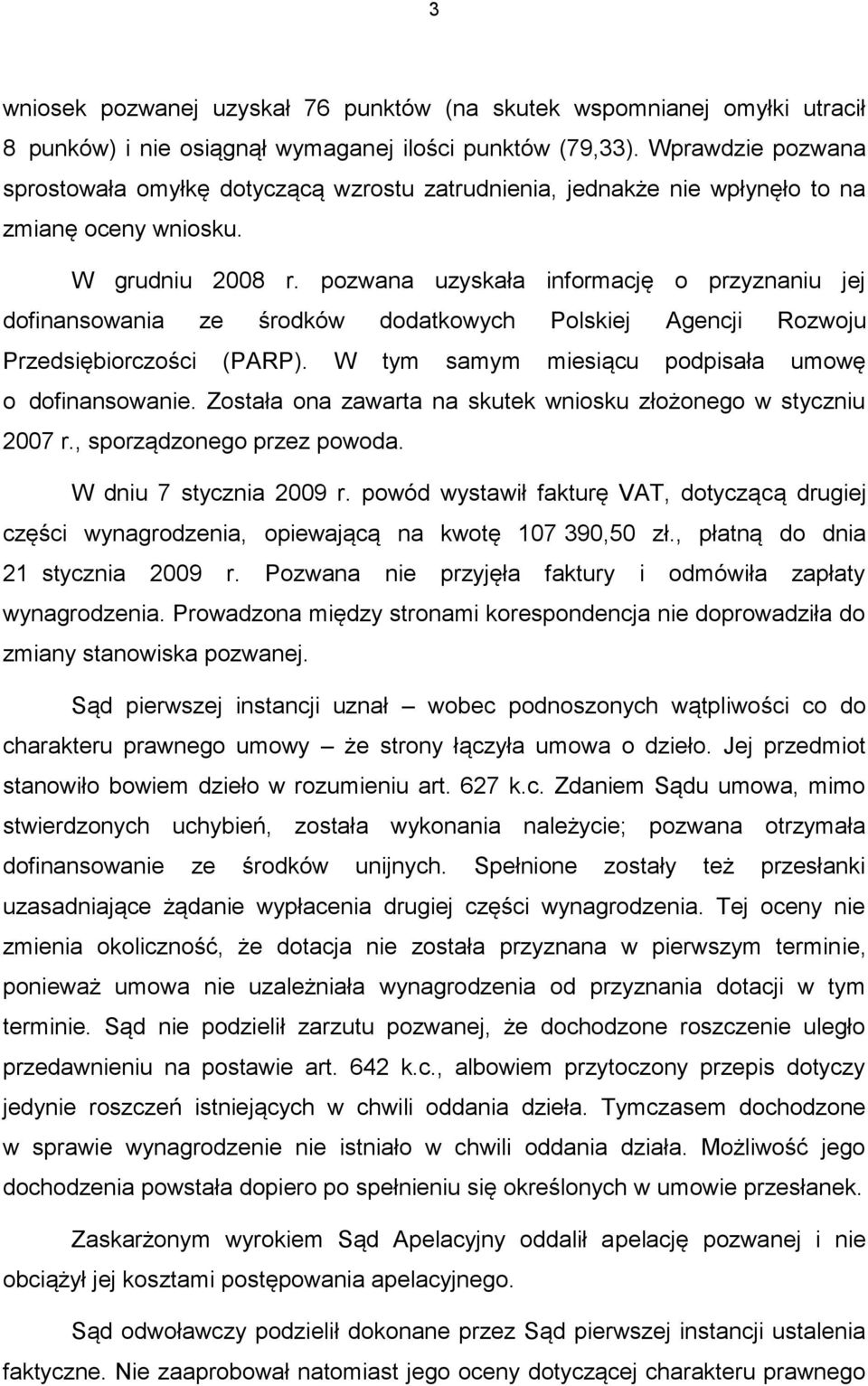 3

wniosek pozwanej uzyskał 76 punktów (na skutek wspomnianej omyłki utracił 8 punków) i nie osiągnął wymaganej ilości punktów (79,33). Wprawdzie pozwana sprostowała omyłkę dotyczącą wzrostu zatrudnienia, jednakże nie wpłynęło to na zmianę oceny wniosku.

W grudniu 2008 r. pozwana uzyskała informację o przyznaniu jej dofinansowania ze środków dodatkowych Polskiej Agencji Rozwoju Przedsiębiorczości (PARP). W tym samym miesiącu podpisała umowę o dofinansowanie. Została ona zawarta na skutek wniosku złożonego w styczniu 2007 r., sporządzonego przez powoda.

W dniu 7 stycznia 2009 r. powód wystawił fakturę VAT, dotyczącą drugiej części wynagrodzenia, opiewającą na kwotę 107 390,50 zł., płatną do dnia 21 stycznia 2009 r. Pozwana nie przyjęła faktury i odmówiła zapłaty wynagrodzenia. Prowadzona między stronami korespondencja nie doprowadziła do zmiany stanowiska pozwanej.

Sąd pierwszej instancji uznał – wobec podnoszonych wątpliwości co do charakteru prawnego umowy – że strony łączyła umowa o dzieło. Jej przedmiot stanowiło bowiem dzieło w rozumieniu art. 627 k.c. Zdaniem Sądu umowa, mimo stwierdzonych uchybień, została wykonania należycie; pozwana otrzymała dofinansowanie ze środków unijnych. Spełnione zostały też przesłanki uzasadniające żądanie wypłacenia drugiej części wynagrodzenia. Tej oceny nie zmienia okoliczność, że dotacja nie została przyznana w pierwszym terminie, ponieważ umowa nie uzależniała wynagrodzenia od przyznania dotacji w tym terminie. Sąd nie podzielił zarzutu pozwanej, że dochodzone roszczenie uległo przedawnieniu na postawie art. 642 k.c., albowiem przytoczony przepis dotyczy jedynie roszczeń istniejących w chwili oddania dzieła. Tymczasem dochodzone w sprawie wynagrodzenie nie istniało w chwili oddania działa. Możliwość jego dochodzenia powstała dopiero po spełnieniu się określonych w umowie przesłanek.

Zaskarżonym wyrokiem Sąd Apelacyjny oddalił apelację pozwanej i nie obciążył jej kosztami postępowania apelacyjnego.

Sąd odwoławczy podzielił dokonane przez Sąd pierwszej instancji ustalenia faktyczne. Nie zaaprobował natomiast jego oceny dotyczącej charakteru prawnego